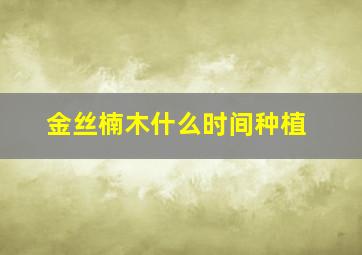 金丝楠木什么时间种植